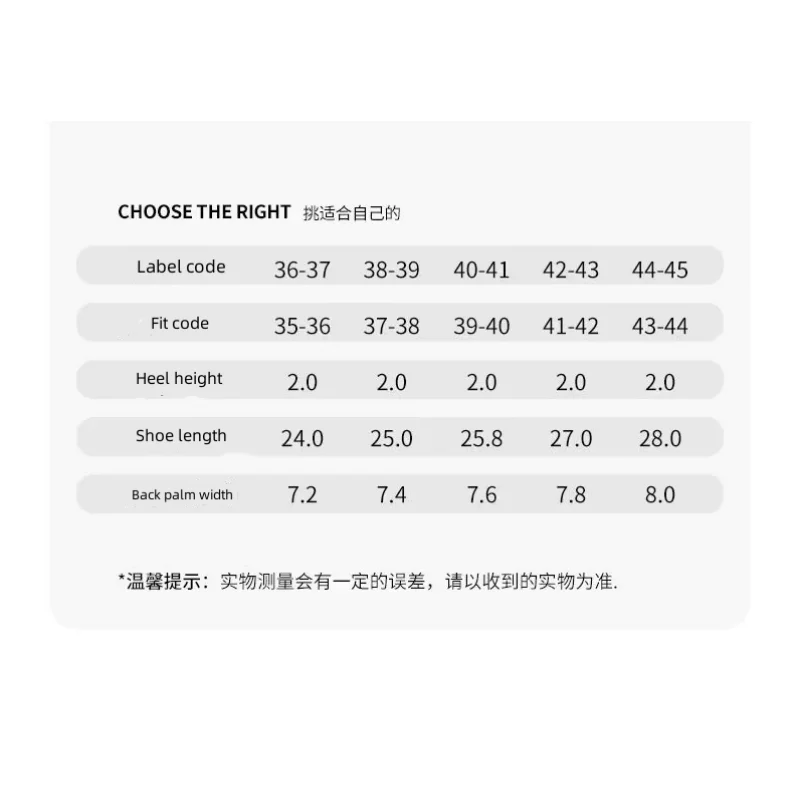 CHOOSE THE RIGHT 挑适合自己的

| Label code | 36-37 | 38-39 | 40-41 | 42-43 | 44-45 |
|---|---|---|---|---|---|
| Fit code | 35-36 | 37-38 | 39-40 | 41-42 | 43-44 |
| Heel height | 2.0 | 2.0 | 2.0 | 2.0 | 2.0 |
| Shoe length | 24.0 | 25.0 | 25.8 | 27.0 | 28.0 |
| Back palm width | 7.2 | 7.4 | 7.6 | 7.8 | 8.0 |

*温馨提示：实物测量会有一定的误差，请以收到的实物为准.